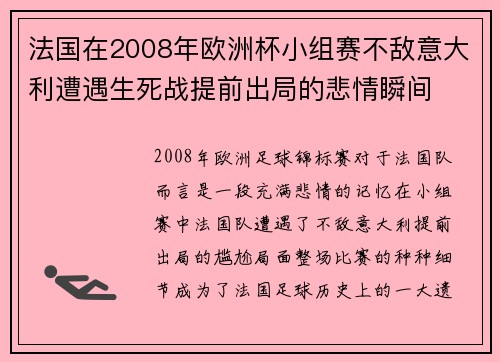 法国在2008年欧洲杯小组赛不敌意大利遭遇生死战提前出局的悲情瞬间

2008年欧洲足球锦标赛对于法国队而言是一段充满悲情的记忆在小组赛中法国队遭遇了不敌意大利提前出局的尴尬局面整场比赛的种种细节成为了法国足球历史上的一大遗